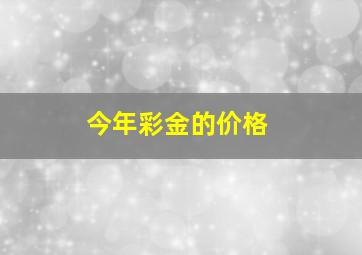 今年彩金的价格